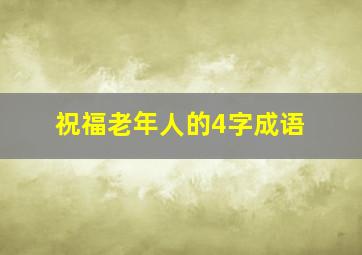 祝福老年人的4字成语